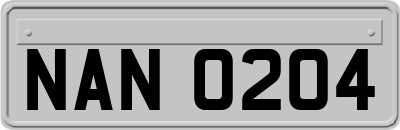 NAN 0204